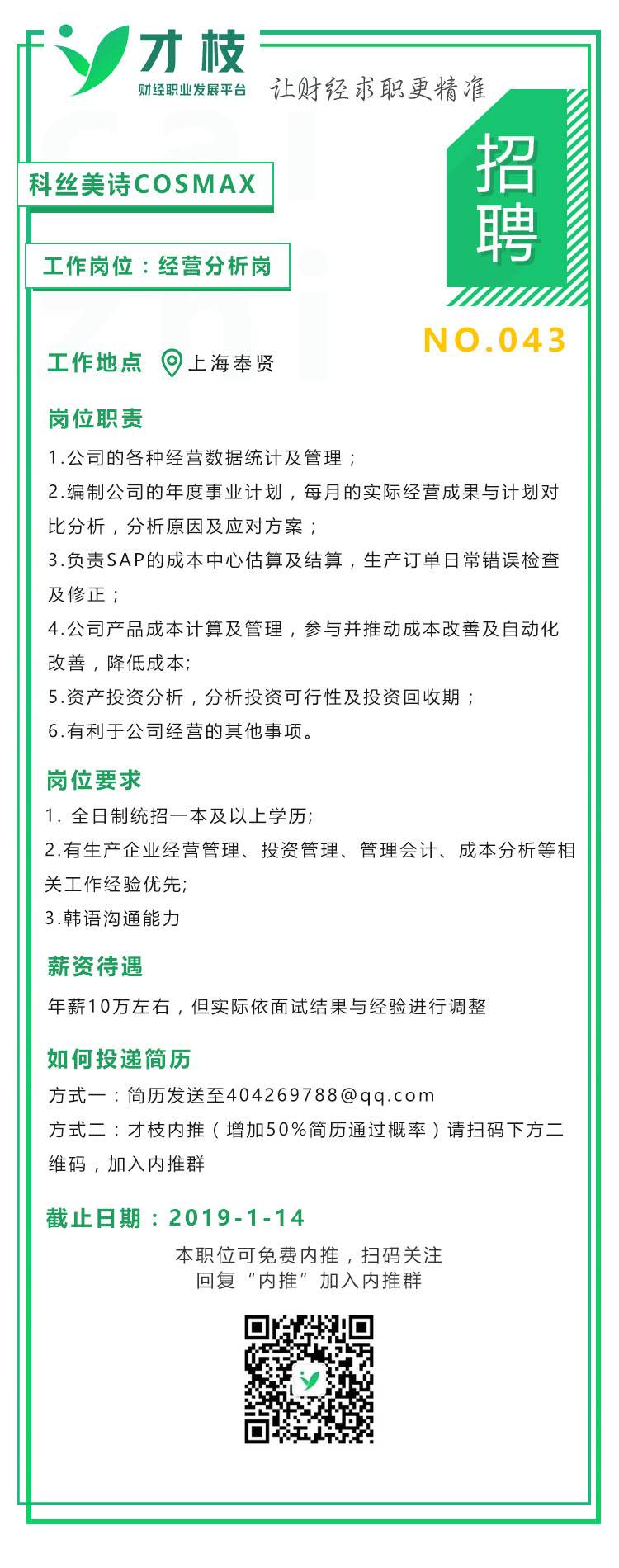 才枝
财经职业发展平台
让财经求职更精准

招聘

科丝美诗COSMAX

工作岗位：经营分析岗

NO.043

工作地点 上海奉贤

岗位职责
1.公司的各种经营数据统计及管理；
2.编制公司的年度事业计划，每月的实际经营成果与计划对比分析，分析原因及应对方案；
3.负责SAP的成本中心估算及结算，生产订单日常错误检查及修正；
4.公司产品成本计算及管理，参与并推动成本改善及自动化改善，降低成本;
5.资产投资分析，分析投资可行性及投资回收期；
6.有利于公司经营的其他事项。

岗位要求
1. 全日制统招一本及以上学历;
2.有生产企业经营管理、投资管理、管理会计、成本分析等相关工作经验优先;
3.韩语沟通能力

薪资待遇
年薪10万左右，但实际依面试结果与经验进行调整

如何投递简历
方式一：简历发送至404269788@qq.com
方式二：才枝内推（增加50%简历通过概率）请扫码下方二维码，加入内推群

截止日期：2019-1-14
本职位可免费内推，扫码关注
回复“内推”加入内推群